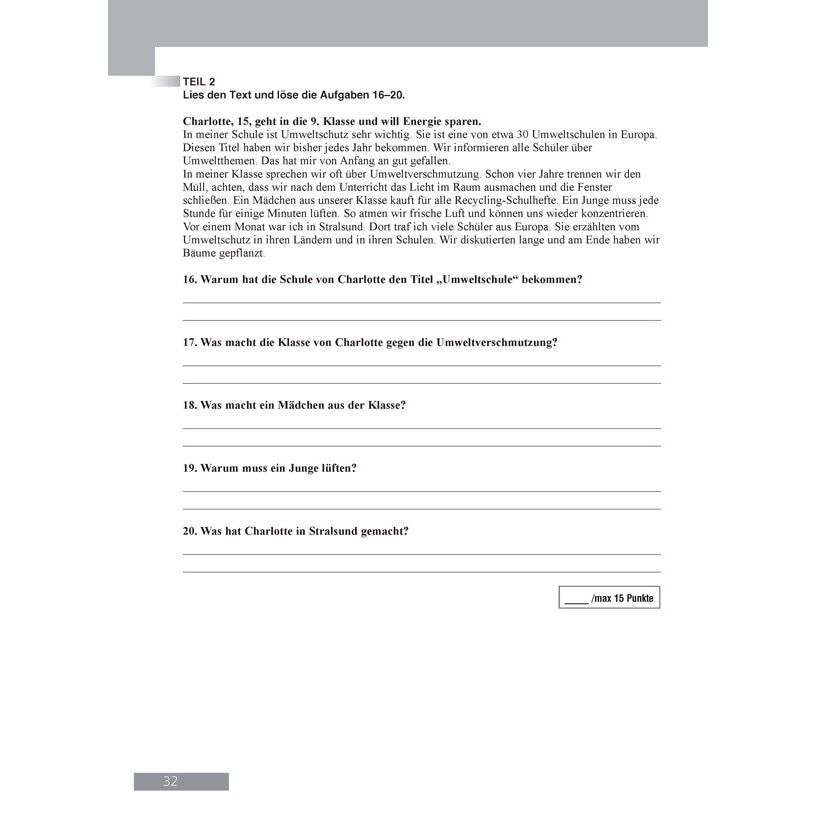 TEIL 2
Lies den Text und löse die Aufgaben 16–20.

Charlotte, 15, geht in die 9. Klasse und will Energie sparen.
In meiner Schule ist Umweltschutz sehr wichtig. Sie ist eine von etwa 30 Umweltschulen in Europa. Diesen Titel haben wir bisher jedes Jahr bekommen. Wir informieren alle Schüler über Umweltthemen. Das hat mir von Anfang an gut gefallen.
In meiner Klasse sprechen wir oft über Umweltverschmutzung. Schon vier Jahre trennen wir den Müll, achten, dass wir nach dem Unterricht das Licht im Raum ausmachen und die Fenster schließen. Ein Mädchen aus unserer Klasse kauft für alle Recycling-Schulhefte. Ein Junge muss jede Stunde für einige Minuten lüften. So atmen wir frische Luft und können uns wieder konzentrieren.
Vor einem Monat war ich in Stralsund. Dort traf ich viele Schüler aus Europa. Sie erzählten vom Umweltschutz in ihren Ländern und in ihren Schulen. Wir diskutierten lange und am Ende haben wir Bäume gepflanzt.

16. Warum hat die Schule von Charlotte den Titel „Umweltschule“ bekommen?

17. Was macht die Klasse von Charlotte gegen die Umweltverschmutzung?

18. Was macht ein Mädchen aus der Klasse?

19. Warum muss ein Junge lüften?

20. Was hat Charlotte in Stralsund gemacht?

_____ /max 15 Punkte

32